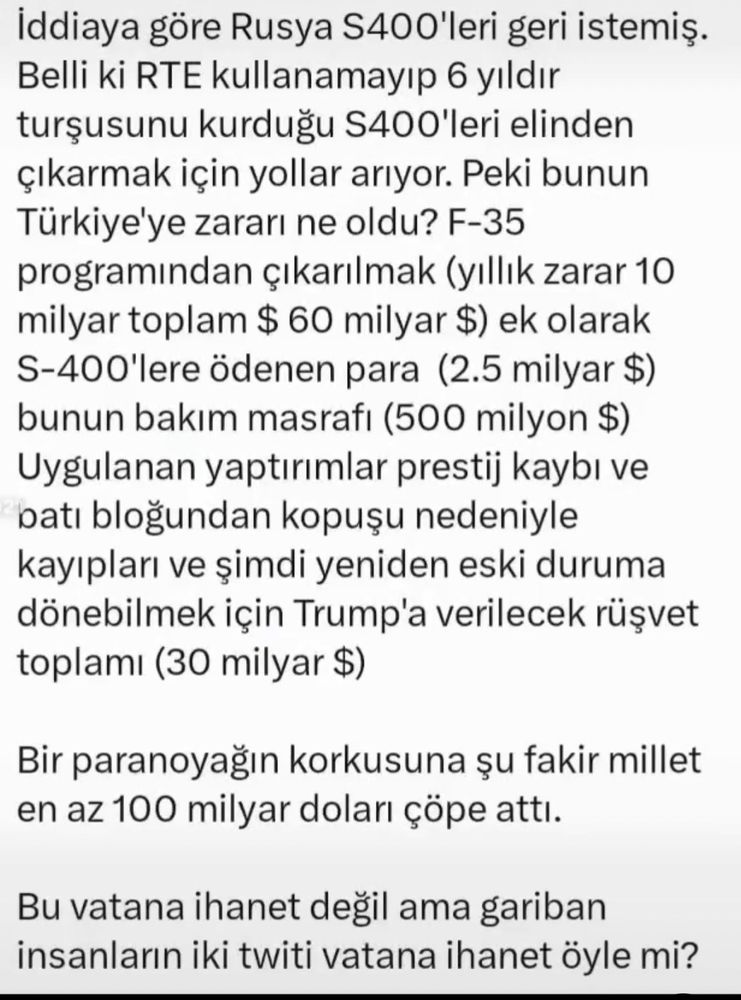 İddiaya göre Rusya S400'leri geri istemiş. Belli ki RTE kullanamayıp 6 yıldır turşusunu kurduğu S400'leri elinden çıkarmak için yollar arıyor. Peki bunun Türkiye'ye zararı ne oldu? F-35 programından çıkarılmak (yıllık zarar 10 milyar toplam $ 60 milyar $) ek olarak S-400'lere ödenen para (2.5 milyar $) bunun bakım masrafı (500 milyon $) Uygulanan yaptırımlar prestij kaybı ve batı bloğundan kopuşu nedeniyle kayıpları ve şimdi yeniden eski duruma dönebilmek için Trump'a verilecek rüşvet toplamı (30 milyar $)

Bir paranoyağın korkusuna şu fakir millet en az 100 milyar doları çöpe attı.

Bu vatana ihanet değil ama gariban insanların iki twiti vatana ihanet öyle mi?